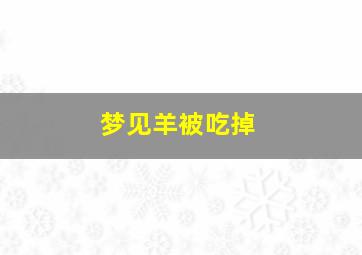 梦见羊被吃掉